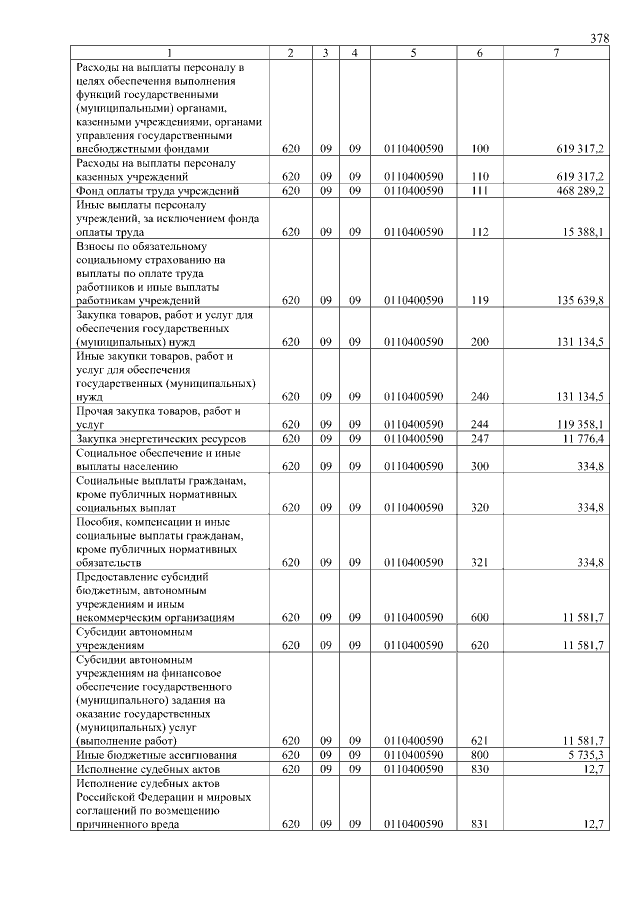 378

| 1 | 2 | 3 | 4 | 5 | 6 | 7 |
|---|---|---|---|---|---|---|
| Расходы на выплаты персоналу в целях обеспечения выполнения функций государственными (муниципальными) органами, казенными учреждениями, органами управления государственными внебюджетными фондами | 620 | 09 | 09 | 0110400590 | 100 | 619 317,2 |
| Расходы на выплаты персоналу казенных учреждений | 620 | 09 | 09 | 0110400590 | 110 | 619 317,2 |
| Фонд оплаты труда учреждений | 620 | 09 | 09 | 0110400590 | 111 | 468 289,2 |
| Иные выплаты персоналу учреждений, за исключением фонда оплаты труда | 620 | 09 | 09 | 0110400590 | 112 | 15 388,1 |
| Взносы по обязательному социальному страхованию на выплаты по оплате труда работников и иные выплаты работникам учреждений | 620 | 09 | 09 | 0110400590 | 119 | 135 639,8 |
| Закупка товаров, работ и услуг для обеспечения государственных (муниципальных) нужд | 620 | 09 | 09 | 0110400590 | 200 | 131 134,5 |
| Иные закупки товаров, работ и услуг для обеспечения государственных (муниципальных) нужд | 620 | 09 | 09 | 0110400590 | 240 | 131 134,5 |
| Прочая закупка товаров, работ и услуг | 620 | 09 | 09 | 0110400590 | 244 | 119 358,1 |
| Закупка энергетических ресурсов | 620 | 09 | 09 | 0110400590 | 247 | 11 776,4 |
| Социальное обеспечение и иные выплаты населению | 620 | 09 | 09 | 0110400590 | 300 | 334,8 |
| Социальные выплаты гражданам, кроме публичных нормативных социальных выплат | 620 | 09 | 09 | 0110400590 | 320 | 334,8 |
| Пособия, компенсации и иные социальные выплаты гражданам, кроме публичных нормативных обязательств | 620 | 09 | 09 | 0110400590 | 321 | 334,8 |
| Предоставление субсидий бюджетным, автономным учреждениям и иным некоммерческим организациям | 620 | 09 | 09 | 0110400590 | 600 | 11 581,7 |
| Субсидии автономным учреждениям | 620 | 09 | 09 | 0110400590 | 620 | 11 581,7 |
| Субсидии автономным учреждениям на финансовое обеспечение государственного (муниципального) задания на оказание государственных (муниципальных) услуг (выполнение работ) | 620 | 09 | 09 | 0110400590 | 621 | 11 581,7 |
| Иные бюджетные ассигнования | 620 | 09 | 09 | 0110400590 | 800 | 5 735,3 |
| Исполнение судебных актов | 620 | 09 | 09 | 0110400590 | 830 | 12,7 |
| Исполнение судебных актов Российской Федерации и мировых соглашений по возмещению причиненного вреда | 620 | 09 | 09 | 0110400590 | 831 | 12,7 |